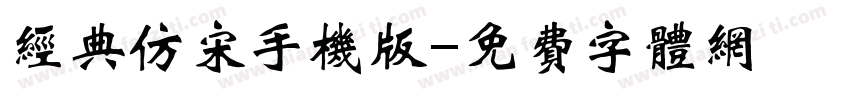 經典仿宋手機版-免費字體網